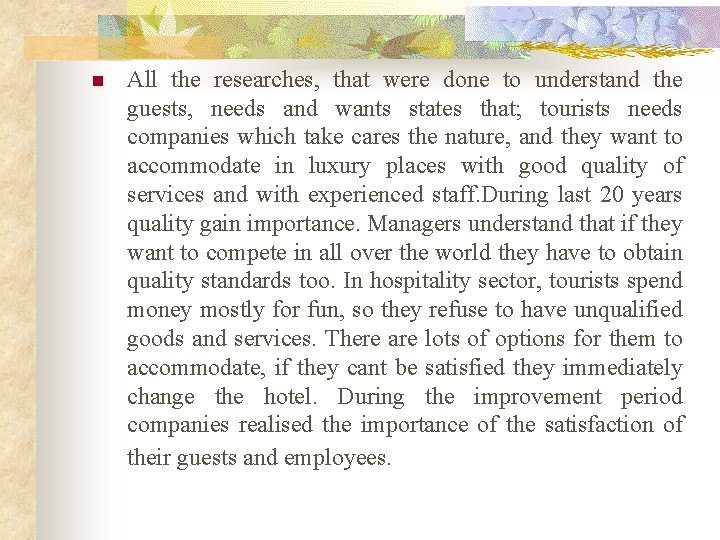 • All the researches, that were done to understand the guests, needs and wants states that; tourists needs companies which take cares the nature, and they want to accommodate in luxury places with good quality of services and with experienced staff.During last 20 years quality gain importance. Managers understand that if they want to compete in all over the world they have to obtain quality standards too. In hospitality sector, tourists spend money mostly for fun, so they refuse to have unqualified goods and services. There are lots of options for them to accommodate, if they cant be satisfied they immediately change the hotel. During the improvement period companies realised the importance of the satisfaction of their guests and employees.